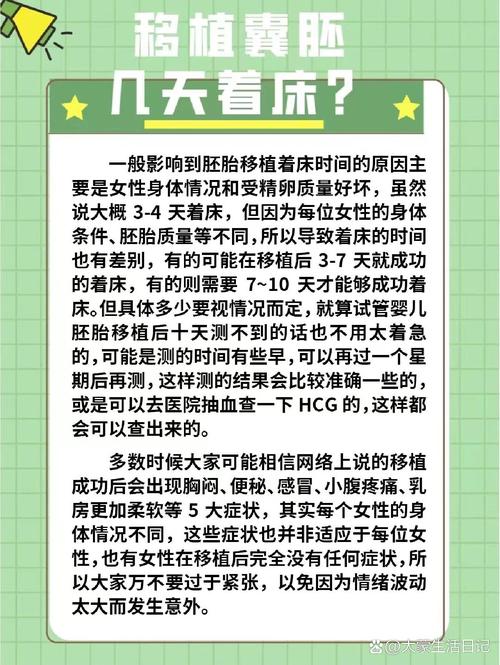 移植囊胚
几天着床？

一般影响到胚胎移植着床时间的原因主要是女性身体情况和受精卵质量好坏，虽然说大概 3-4 天着床，但因为每位女性的身体条件、胚胎质量等不同，所以导致着床的时间也有差别，有的可能在移植后 3-7 天就成功的着床，有的则需要 7~10 天才能够成功着床。但具体多少要视情况而定，就算试管婴儿胚胎移植后十天测不到的话也不用太着急的，可能是测的时间有些早，可以再过一个星期后再测，这样测的结果会比较准确一些的，或是可以去医院抽血查一下 HCG 的，这样都会可以查出来的。

多数时候大家可能相信网络上说的移植成功后会出现胸闷、便秘、感冒、小腹疼痛、乳房更加柔软等 5 大症状，其实每个女性的身体情况不同，这些症状也并非适应于每位女性，也有女性在移植后完全没有任何症状，所以大家万不要过于紧张，以免因为情绪波动太大而发生意外。

@大家生活日记